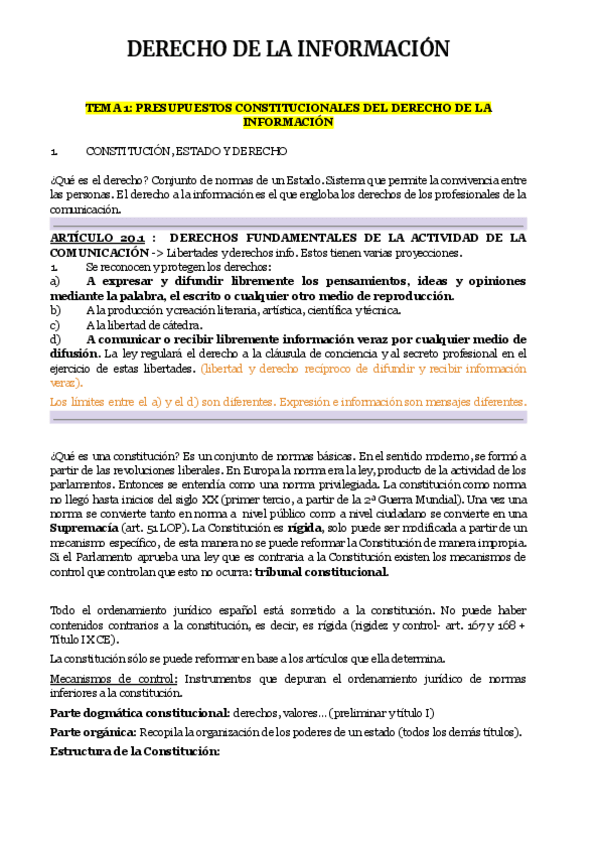 DERECHO DE LA INFORMACIÓN

TEMA 1: PRESUPUESTOS CONSTITUCIONALES DEL DERECHO DE LA INFORMACIÓN

1. CONSTITUCIÓN, ESTADO Y DERECHO

¿Qué es el derecho? Conjunto de normas de un Estado. Sistema que permite la convivencia entre las personas. El derecho a la información es el que engloba los derechos de los profesionales de la comunicación.

ARTÍCULO 20.1 : DERECHOS FUNDAMENTALES DE LA ACTIVIDAD DE LA COMUNICACIÓN -> Libertades y derechos info. Estos tienen varias proyecciones.
1. Se reconocen y protegen los derechos:
a) A expresar y difundir libremente los pensamientos, ideas y opiniones mediante la palabra, el escrito o cualquier otro medio de reproducción.
b) A la producción y creación literaria, artística, científica y técnica.
c) A la libertad de cátedra.
d) A comunicar o recibir libremente información veraz por cualquier medio de difusión. La ley regulará el derecho a la cláusula de conciencia y al secreto profesional en el ejercicio de estas libertades. (libertad y derecho recíproco de difundir y recibir información veraz).
Los límites entre el a) y el d) son diferentes. Expresión e información son mensajes diferentes.

¿Qué es una constitución? Es un conjunto de normas básicas. En el sentido moderno, se formó a partir de las revoluciones liberales. En Europa la norma era la ley, producto de la actividad de los parlamentos. Entonces se entendía como una norma privilegiada. La constitución como norma no llegó hasta inicios del siglo XX (primer tercio, a partir de la 2ª Guerra Mundial). Una vez una norma se convierte tanto en norma a nivel público como a nivel ciudadano se convierte en una Supremacía (art. 51 LOP). La Constitución es rígida, solo puede ser modificada a partir de un mecanismo específico, de esta manera no se puede reformar la Constitución de manera impropia. Si el Parlamento aprueba una ley que es contraria a la Constitución existen los mecanismos de control que controlan que esto no ocurra: tribunal constitucional.

Todo el ordenamiento jurídico español está sometido a la constitución. No puede haber contenidos contrarios a la constitución, es decir, es rígida (rigidez y control- art. 167 y 168 + Título IX CE).

La constitución sólo se puede reformar en base a los artículos que ella determina.

Mecanismos de control: Instrumentos que depuran el ordenamiento jurídico de normas inferiores a la constitución.

Parte dogmática constitucional: derechos, valores… (preliminar y título I)

Parte orgánica: Recopila la organización de los poderes de un estado (todos los demás títulos).

Estructura de la Constitución: